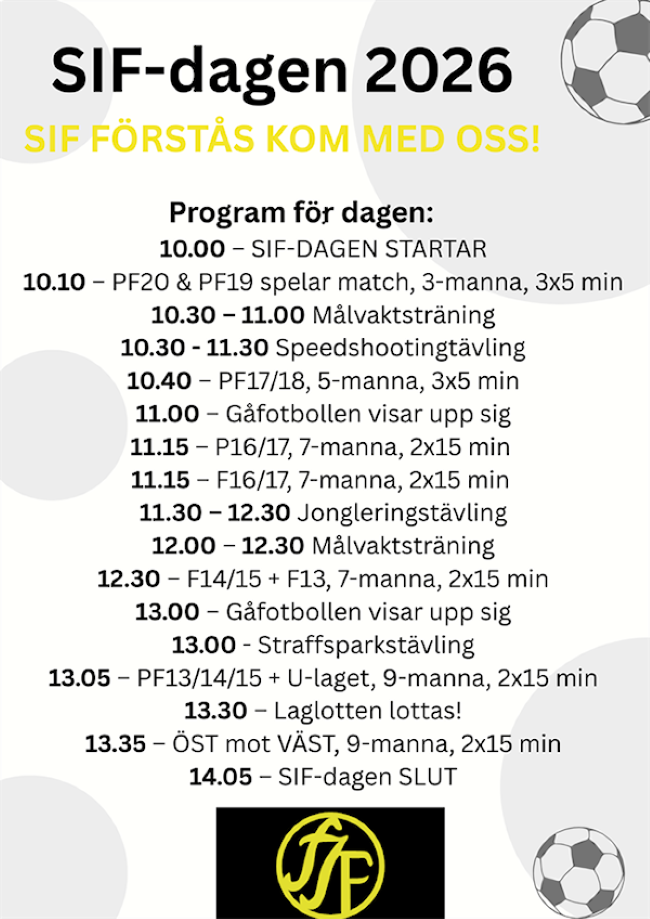 SIF-dagen 2026

SIF FÖRSTÅS KOM MED OSS!

Program för dagen:

10.00 – SIF-DAGEN STARTAR
10.10 – PF20 & PF19 spelar match, 3-manna, 3x5 min
10.30 – 11.00 Målvaktsträning
10.30 - 11.30 Speedshootingtävling
10.40 – PF17/18, 5-manna, 3x5 min
11.00 – Gåfotbollen visar upp sig
11.15 – P16/17, 7-manna, 2x15 min
11.15 – F16/17, 7-manna, 2x15 min
11.30 – 12.30 Jongleringstävling
12.00 – 12.30 Målvaktsträning
12.30 – F14/15 + F13, 7-manna, 2x15 min
13.00 – Gåfotbollen visar upp sig
13.00 - Straffsparkstävling
13.05 – PF13/14/15 + U-laget, 9-manna, 2x15 min
13.30 – Laglotten lottas!
13.35 – ÖST mot VÄST, 9-manna, 2x15 min
14.05 – SIF-dagen SLUT

SIF